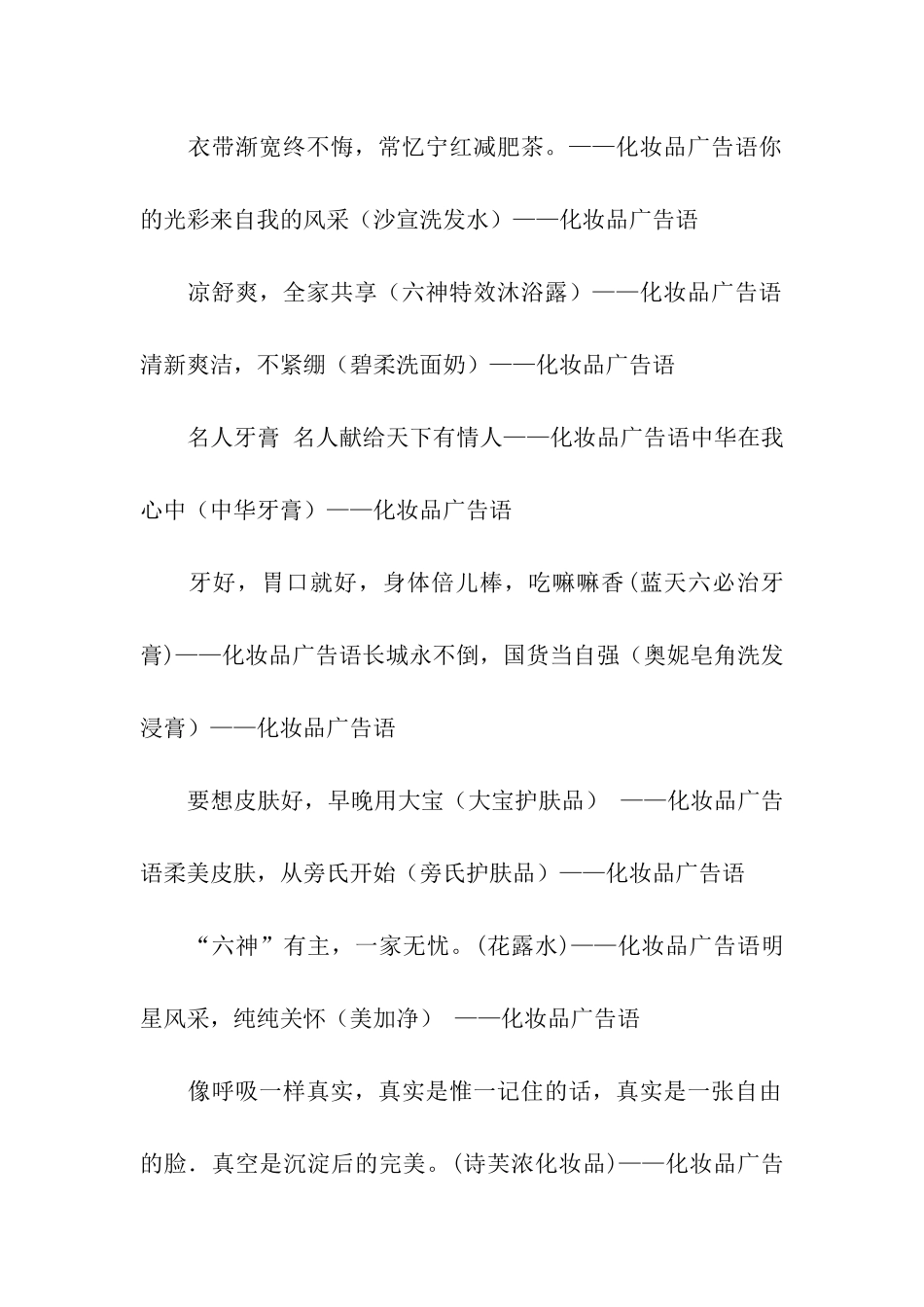 衣带渐宽终不悔，常忆宁红减肥茶。——化妆品广告语你的光彩来自我的风采（沙宣洗发水）——化妆品广告语

凉舒爽，全家共享（六神特效沐浴露）——化妆品广告语清新爽洁，不紧绷（碧柔洗面奶）——化妆品广告语

名人牙膏 名人献给天下有情人——化妆品广告语中华在我心中（中华牙膏）——化妆品广告语

牙好，胃口就好，身体倍儿棒，吃嘛嘛香(蓝天六必治牙膏)——化妆品广告语长城永不倒，国货当自强（奥妮皂角洗发浸膏）——化妆品广告语

要想皮肤好，早晚用大宝（大宝护肤品） ——化妆品广告语柔美皮肤，从旁氏开始（旁氏护肤品）——化妆品广告语

“六神”有主，一家无忧。(花露水)——化妆品广告语明星风采，纯纯关怀（美加净） ——化妆品广告语

像呼吸一样真实，真实是惟一记住的话，真实是一张自由的脸．真空是沉淀后的完美。(诗芙浓化妆品)——化妆品广告